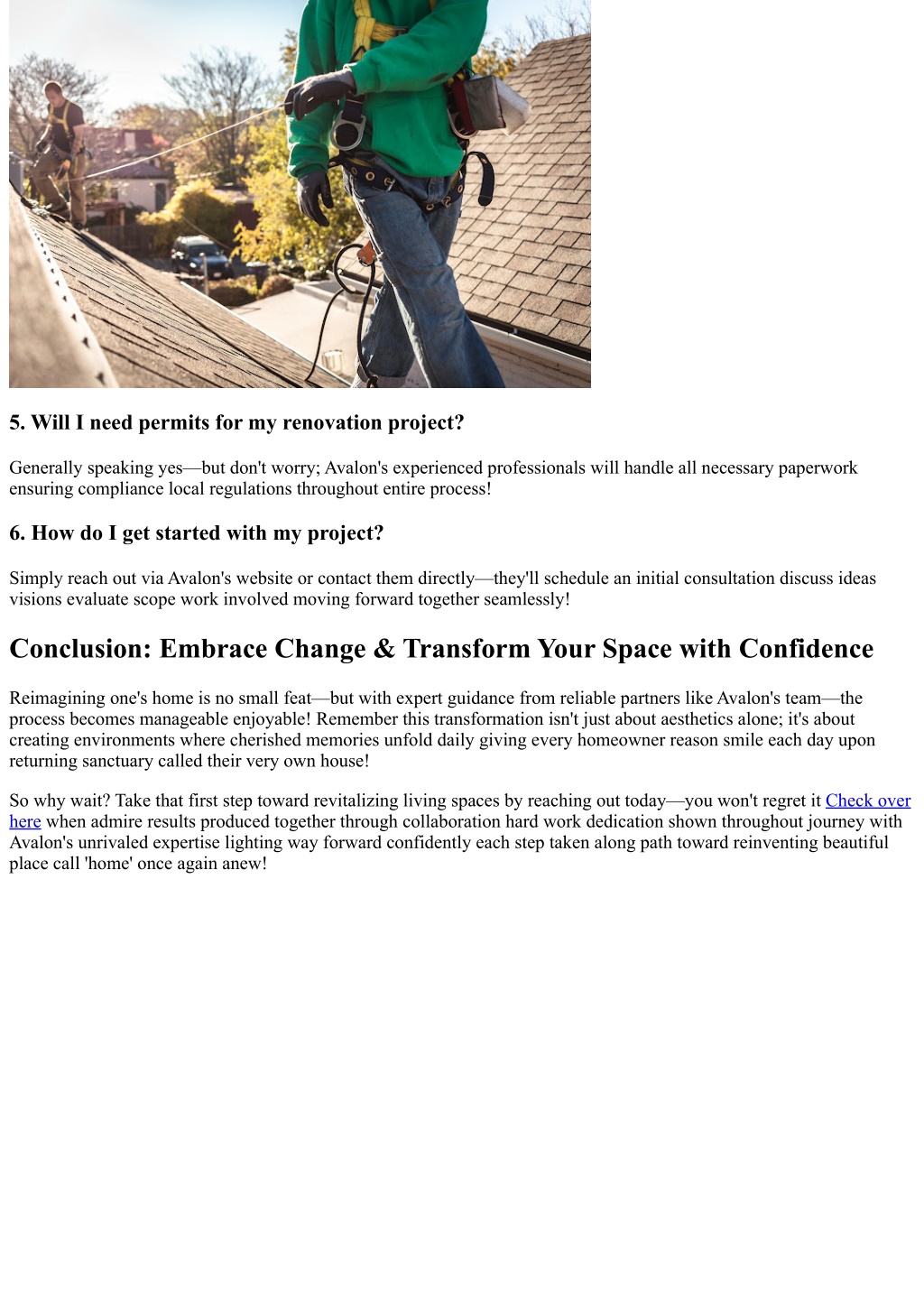 5. Will I need permits for my renovation project?

Generally speaking yes—but don't worry; Avalon's experienced professionals will handle all necessary paperwork ensuring compliance local regulations throughout entire process!

6. How do I get started with my project?

Simply reach out via Avalon's website or contact them directly—they'll schedule an initial consultation discuss ideas visions evaluate scope work involved moving forward together seamlessly!

Conclusion: Embrace Change & Transform Your Space with Confidence

Reimagining one's home is no small feat—but with expert guidance from reliable partners like Avalon's team—the process becomes manageable enjoyable! Remember this transformation isn't just about aesthetics alone; it's about creating environments where cherished memories unfold daily giving every homeowner reason smile each day upon returning sanctuary called their very own house!

So why wait? Take that first step toward revitalizing living spaces by reaching out today—you won't regret it Check over here when admire results produced together through collaboration hard work dedication shown throughout journey with Avalon's unrivaled expertise lighting way forward confidently each step taken along path toward reinventing beautiful place call 'home' once again anew!